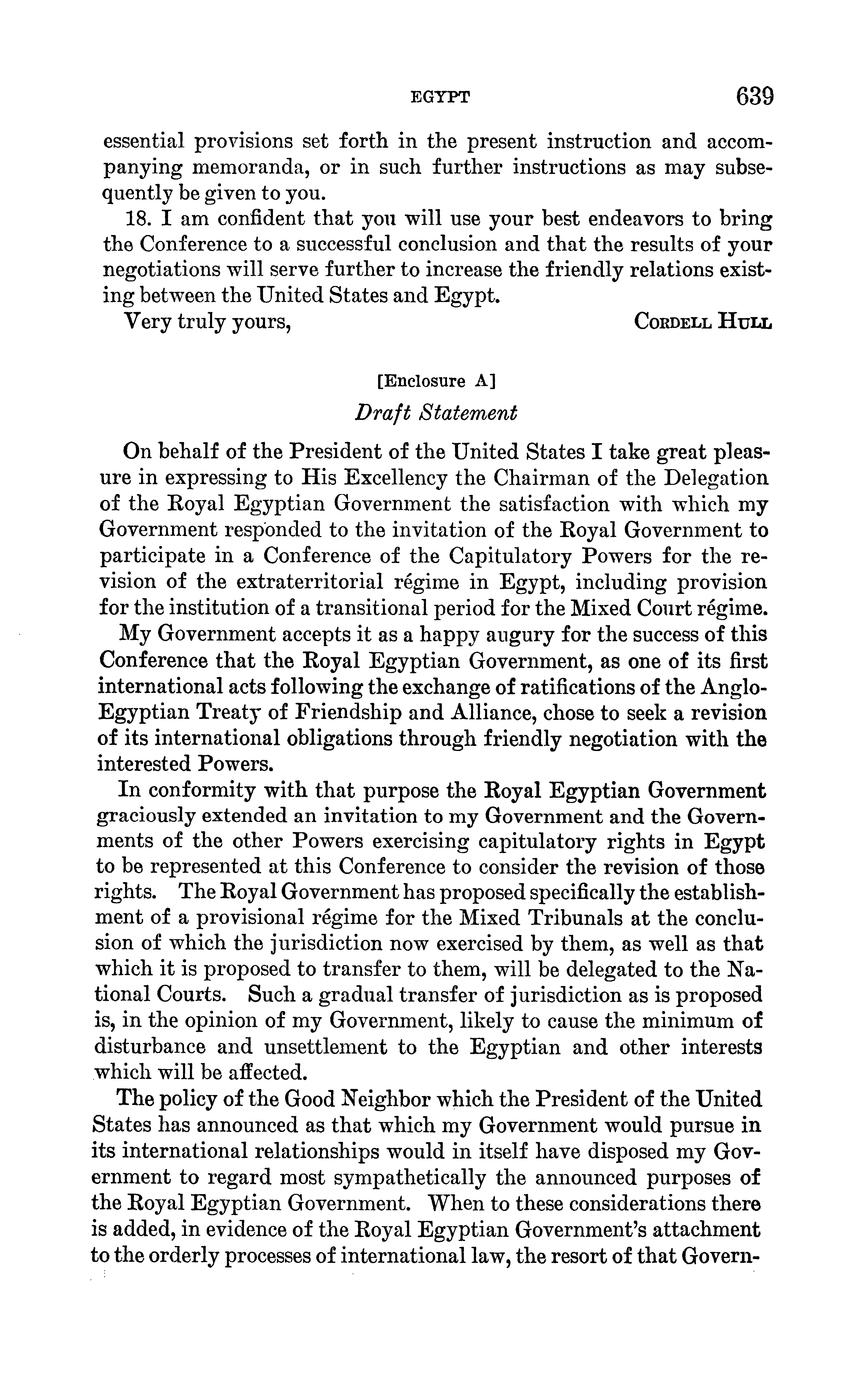 EGYPT 639

essential provisions set forth in the present instruction and accompanying memoranda, or in such further instructions as may subsequently be given to you.

18. I am confident that you will use your best endeavors to bring the Conference to a successful conclusion and that the results of your negotiations will serve further to increase the friendly relations existing between the United States and Egypt.

Very truly yours, CORDELL HULL

[Enclosure A]

Draft Statement

On behalf of the President of the United States I take great pleasure in expressing to His Excellency the Chairman of the Delegation of the Royal Egyptian Government the satisfaction with which my Government responded to the invitation of the Royal Government to participate in a Conference of the Capitulatory Powers for the revision of the extraterritorial régime in Egypt, including provision for the institution of a transitional period for the Mixed Court régime.

My Government accepts it as a happy augury for the success of this Conference that the Royal Egyptian Government, as one of its first international acts following the exchange of ratifications of the Anglo-Egyptian Treaty of Friendship and Alliance, chose to seek a revision of its international obligations through friendly negotiation with the interested Powers.

In conformity with that purpose the Royal Egyptian Government graciously extended an invitation to my Government and the Governments of the other Powers exercising capitulatory rights in Egypt to be represented at this Conference to consider the revision of those rights. The Royal Government has proposed specifically the establishment of a provisional régime for the Mixed Tribunals at the conclusion of which the jurisdiction now exercised by them, as well as that which it is proposed to transfer to them, will be delegated to the National Courts. Such a gradual transfer of jurisdiction as is proposed is, in the opinion of my Government, likely to cause the minimum of disturbance and unsettlement to the Egyptian and other interests which will be affected.

The policy of the Good Neighbor which the President of the United States has announced as that which my Government would pursue in its international relationships would in itself have disposed my Government to regard most sympathetically the announced purposes of the Royal Egyptian Government. When to these considerations there is added, in evidence of the Royal Egyptian Government's attachment to the orderly processes of international law, the resort of that Govern-